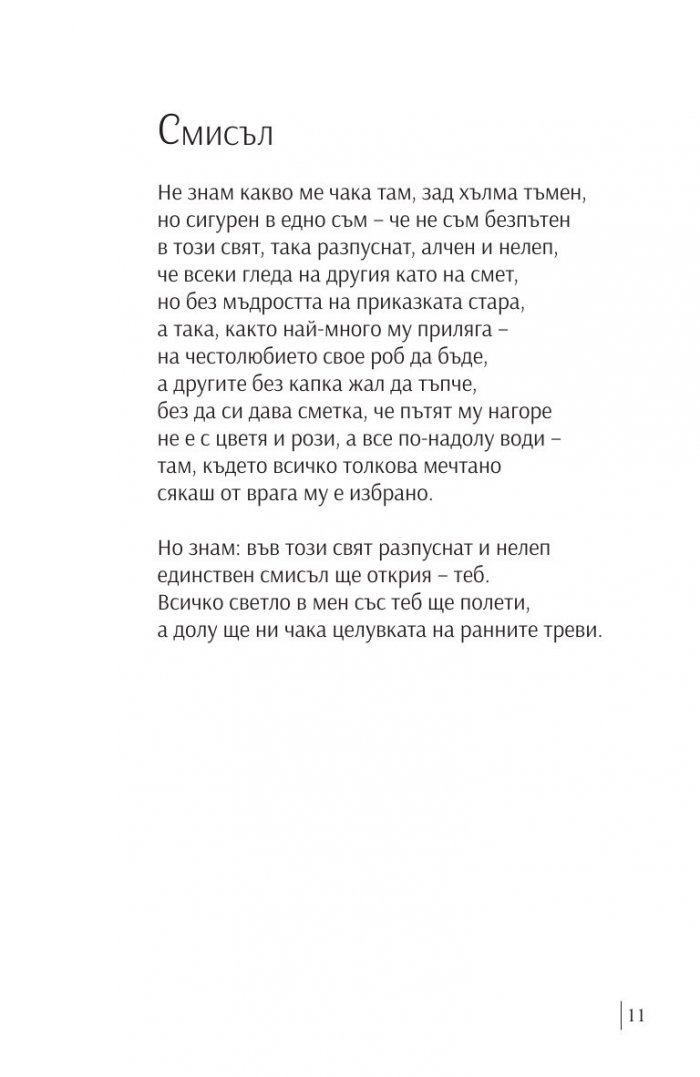 Смисъл

Не знам какво ме чака там, зад хълма тъмен,
но сигурен в едно съм – че не съм безпътен
в този свят, така разпуснат, алчен и нелеп,
че всеки гледа на другия като на смет,
но без мъдростта на приказката стара,
а така, както най-много му приляга –
на честолюбието свое роб да бъде,
а другите без капка жал да тъпче,
без да си дава сметка, че пътят му нагоре
не е с цветя и рози, а все по-надолу води –
там, където всичко толкова мечтано
сякаш от врага му е избрано.

Но знам: във този свят разпуснат и нелеп
единствен смисъл ще открия – теб.
Всичко светло в мен със теб ще полети,
а долу ще ни чака целувката на ранните треви.

11